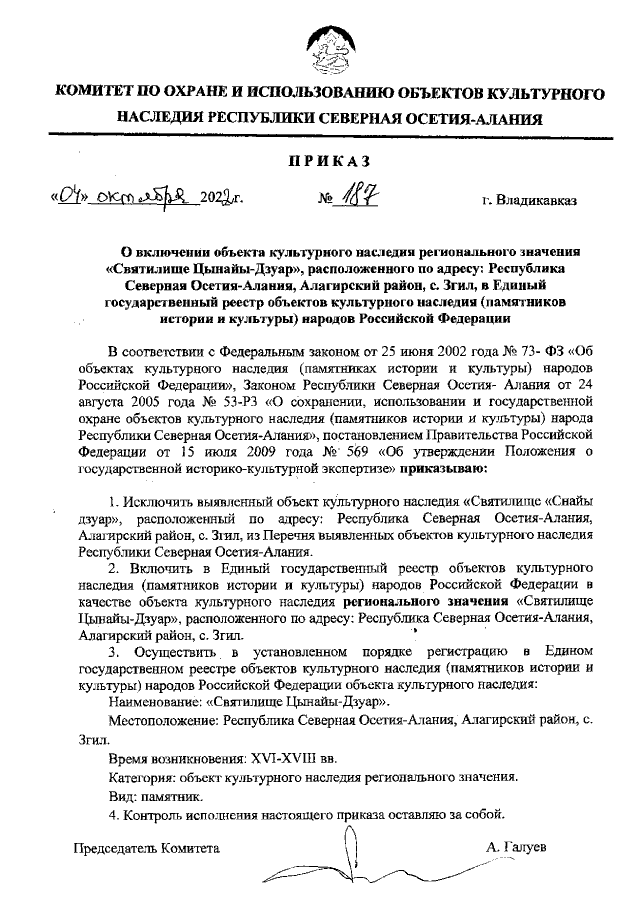 КОМИТЕТ ПО ОХРАНЕ И ИСПОЛЬЗОВАНИЮ ОБЪЕКТОВ КУЛЬТУРНОГО НАСЛЕДИЯ РЕСПУБЛИКИ СЕВЕРНАЯ ОСЕТИЯ-АЛАНИЯ

ПРИКАЗ

«04» октября 2022г. № 187 г. Владикавказ

О включении объекта культурного наследия регионального значения «Святилище Цынайы-Дзуар», расположенного по адресу: Республика Северная Осетия-Алания, Алагирский район, с. Згил, в Единый государственный реестр объектов культурного наследия (памятников истории и культуры) народов Российской Федерации

В соответствии с Федеральным законом от 25 июня 2002 года № 73- ФЗ «Об объектах культурного наследия (памятниках истории и культуры) народов Российской Федерации», Законом Республики Северная Осетия- Алания от 24 августа 2005 года № 53-РЗ «О сохранении, использовании и государственной охране объектов культурного наследия (памятников истории и культуры) народа Республики Северная Осетия-Алания», постановлением Правительства Российской Федерации от 15 июля 2009 года № 569 «Об утверждении Положения о государственной историко-культурной экспертизе» приказываю:

1. Исключить выявленный объект культурного наследия «Святилище «Снайы дзуар», расположенный по адресу: Республика Северная Осетия-Алания, Алагирский район, с. Згил, из Перечня выявленных объектов культурного наследия Республики Северная Осетия-Алания.

2. Включить в Единый государственный реестр объектов культурного наследия (памятников истории и культуры) народов Российской Федерации в качестве объекта культурного наследия регионального значения «Святилище Цынайы-Дзуар», расположенного по адресу: Республика Северная Осетия-Алания, Алагирский район, с. Згил.

3. Осуществить в установленном порядке регистрацию в Едином государственном реестре объектов культурного наследия (памятников истории и культуры) народов Российской Федерации объекта культурного наследия:

Наименование: «Святилище Цынайы-Дзуар».

Местоположение: Республика Северная Осетия-Алания, Алагирский район, с. Згил.

Время возникновения: XVI-XVIII вв.

Категория: объект культурного наследия регионального значения.

Вид: памятник.

4. Контроль исполнения настоящего приказа оставляю за собой.

Председатель Комитета А. Галуев